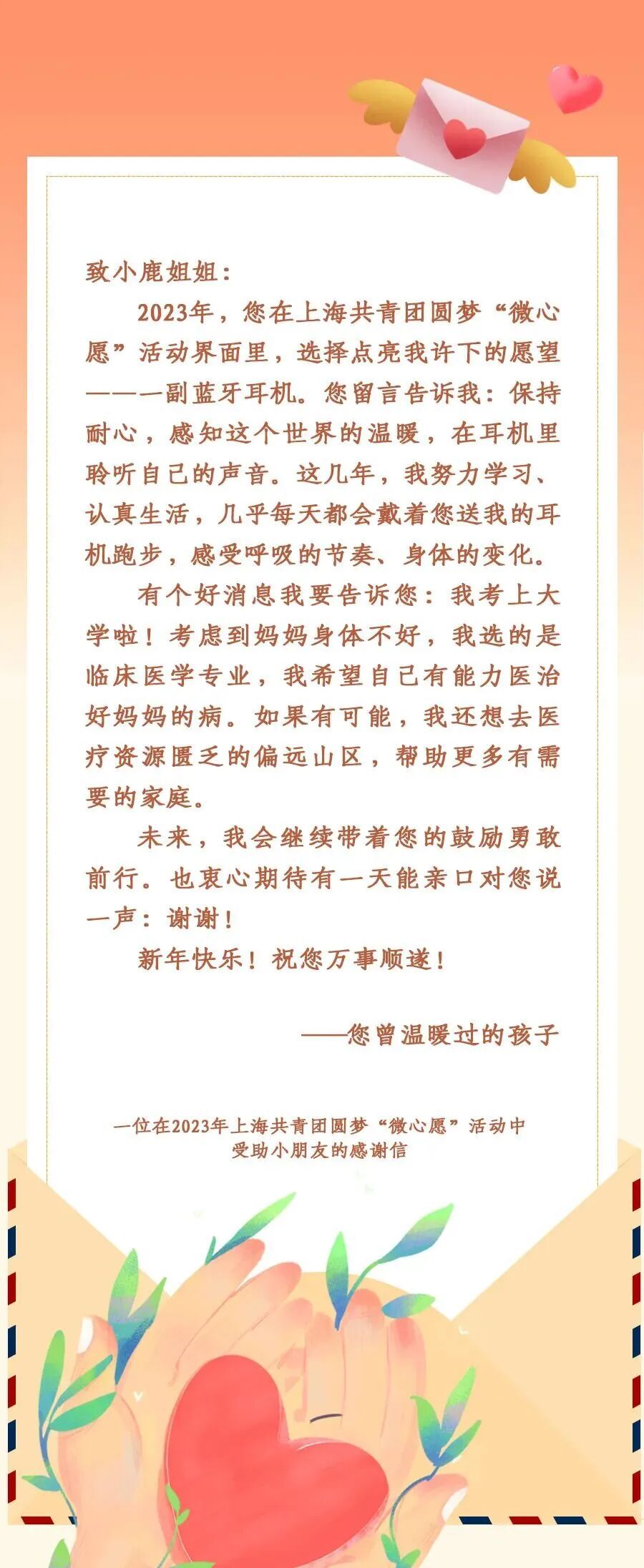 致小鹿姐姐：

2023年，您在上海共青团圆梦“微心愿”活动界面里，选择点亮我许下的愿望——一副蓝牙耳机。您留言告诉我：保持耐心，感知这个世界的温暖，在耳机里聆听自己的声音。这几年，我努力学习、认真生活，几乎每天都会戴着您送我的耳机跑步，感受呼吸的节奏、身体的变化。

有个好消息我要告诉您：我考上大学啦！考虑到妈妈身体不好，我选的是临床医学专业，我希望自己有能力医治好妈妈的病。如果有可能，我还想去医疗资源匮乏的偏远山区，帮助更多有需要的家庭。

未来，我会继续带着您的鼓励勇敢前行。也衷心期待有一天能亲口对您说一声：谢谢！

新年快乐！祝您万事顺遂！

——您曾温暖过的孩子

一位在2023年上海共青团圆梦“微心愿”活动中
受助小朋友的感谢信